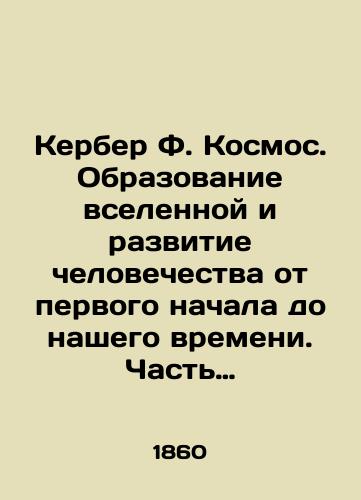 Кербер Ф. Космос. Образование вселенной и развитие человечества от первого начала до нашего времени. Часть…

1860